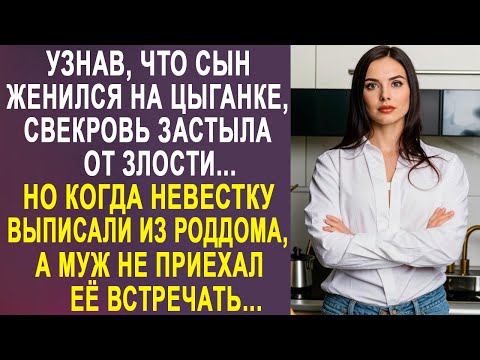 УЗНАВ, ЧТО СЫН ЖЕНИЛСЯ НА ЦЫГАНКЕ, СВЕКРОВЬ ЗАСТЫЛА ОТ ЗЛОСТИ...

НО КОГДА НЕВЕСТКУ ВЫПИСАЛИ ИЗ РОДДОМА, А МУЖ НЕ ПРИЕХАЛ ЕЁ ВСТРЕЧАТЬ...